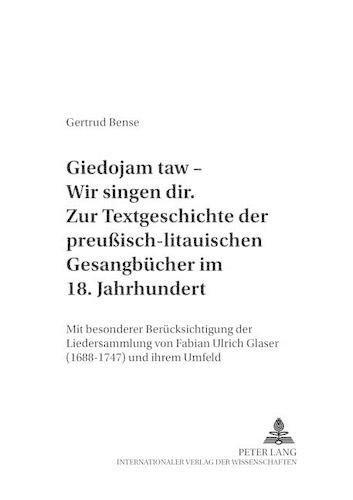 Gertrud Bense

Giedojam taw –
Wir singen dir.
Zur Textgeschichte der preußisch-litauischen Gesangbücher im 18. Jahrhundert

Mit besonderer Berücksichtigung der Liedersammlung von Fabian Ulrich Glaser (1688-1747) und ihrem Umfeld

PETER LANG
INTERNATIONALER VERLAG DER WISSENSCHAFTEN